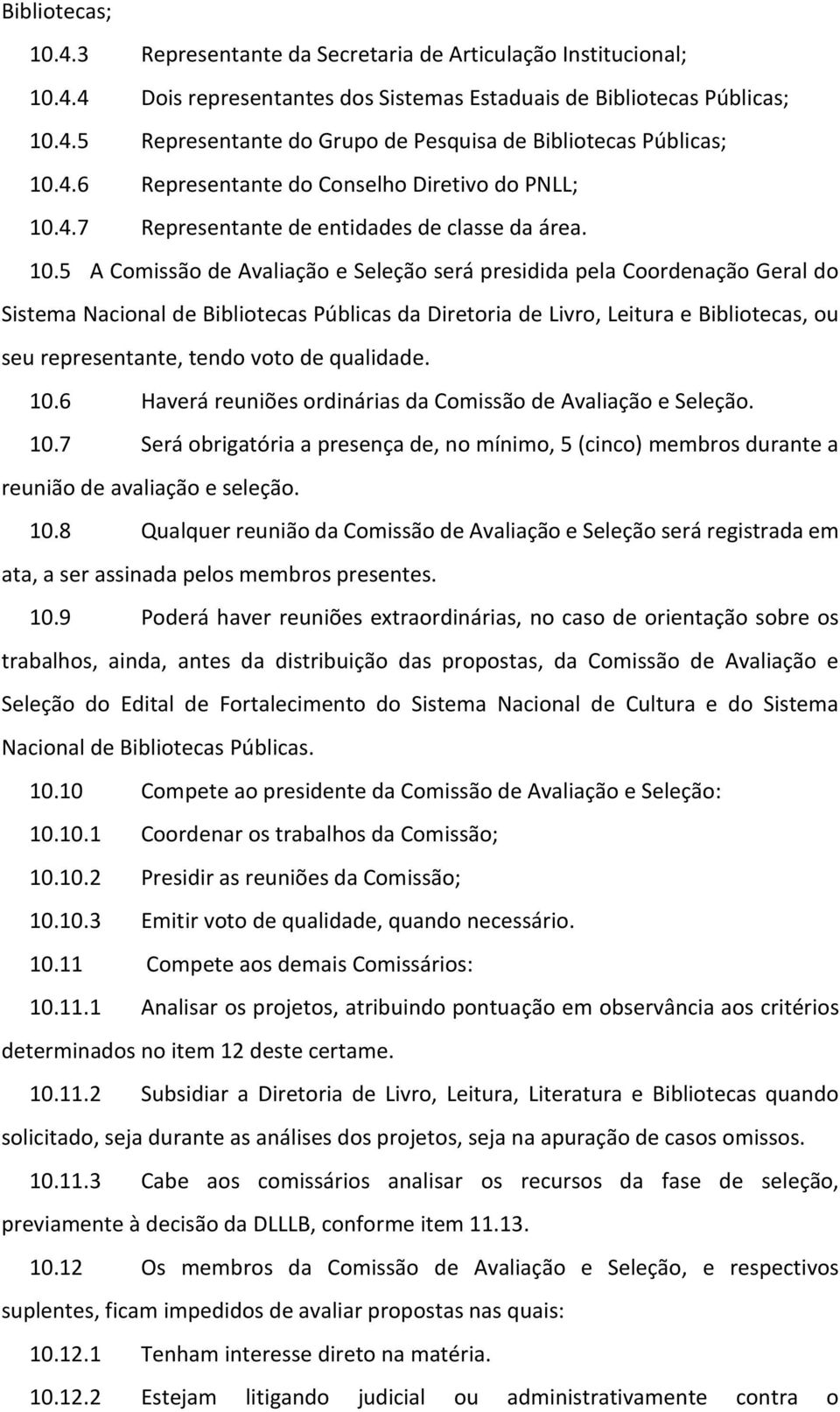 Bibliotecas;

10.4.3 Representante da Secretaria de Articulação Institucional;

10.4.4 Dois representantes dos Sistemas Estaduais de Bibliotecas Públicas;

10.4.5 Representante do Grupo de Pesquisa de Bibliotecas Públicas;

10.4.6 Representante do Conselho Diretivo do PNLL;

10.4.7 Representante de entidades de classe da área.

10.5 A Comissão de Avaliação e Seleção será presidida pela Coordenação Geral do Sistema Nacional de Bibliotecas Públicas da Diretoria de Livro, Leitura e Bibliotecas, ou seu representante, tendo voto de qualidade.

10.6 Haverá reuniões ordinárias da Comissão de Avaliação e Seleção.

10.7 Será obrigatória a presença de, no mínimo, 5 (cinco) membros durante a reunião de avaliação e seleção.

10.8 Qualquer reunião da Comissão de Avaliação e Seleção será registrada em ata, a ser assinada pelos membros presentes.

10.9 Poderá haver reuniões extraordinárias, no caso de orientação sobre os trabalhos, ainda, antes da distribuição das propostas, da Comissão de Avaliação e Seleção do Edital de Fortalecimento do Sistema Nacional de Cultura e do Sistema Nacional de Bibliotecas Públicas.

10.10 Compete ao presidente da Comissão de Avaliação e Seleção:

10.10.1 Coordenar os trabalhos da Comissão;

10.10.2 Presidir as reuniões da Comissão;

10.10.3 Emitir voto de qualidade, quando necessário.

10.11 Compete aos demais Comissários:

10.11.1 Analisar os projetos, atribuindo pontuação em observância aos critérios determinados no item 12 deste certame.

10.11.2 Subsidiar a Diretoria de Livro, Leitura, Literatura e Bibliotecas quando solicitado, seja durante as análises dos projetos, seja na apuração de casos omissos.

10.11.3 Cabe aos comissários analisar os recursos da fase de seleção, previamente à decisão da DLLLB, conforme item 11.13.

10.12 Os membros da Comissão de Avaliação e Seleção, e respectivos suplentes, ficam impedidos de avaliar propostas nas quais:

10.12.1 Tenham interesse direto na matéria.

10.12.2 Estejam litigando judicial ou administrativamente contra o